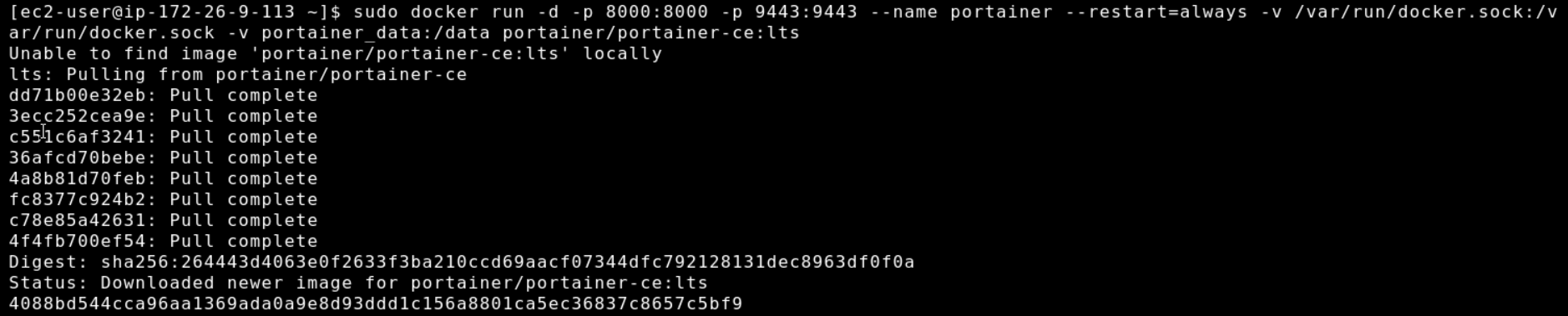 [ec2-user@ip-172-26-9-113 ~]$ sudo docker run -d -p 8000:8000 -p 9443:9443 --name portainer --restart=always -v /var/run/docker.sock:/var/run/docker.sock -v portainer_data:/data portainer/portainer-ce:lts
Unable to find image 'portainer/portainer-ce:lts' locally
lts: Pulling from portainer/portainer-ce
dd71b00e32eb: Pull complete
3ecc252cea9e: Pull complete
c551c6af3241: Pull complete
36afcd70bebe: Pull complete
4a8b81d70feb: Pull complete
fc8377c924b2: Pull complete
c78e85a42631: Pull complete
4f4fb700ef54: Pull complete
Digest: sha256:264443d4063e0f2633f3ba210ccd69aacf07344dfc792128131dec8963df0f0a
Status: Downloaded newer image for portainer/portainer-ce:lts
4088bd544cca96aa1369ada0a9e8d93ddd1c156a8801ca5ec36837c8657c5bf9